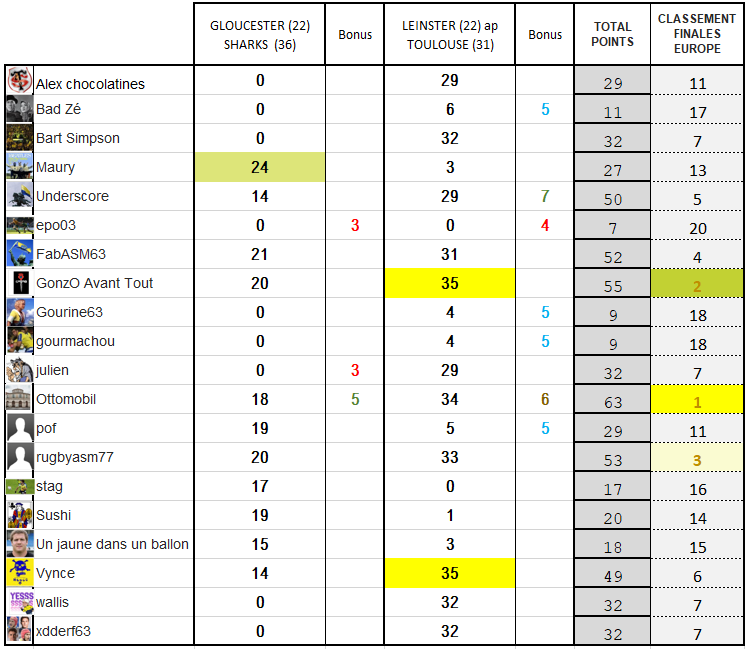 | | GLOUCESTER (22) SHARKS (36) | Bonus | LEINSTER (22) ap TOULOUSE (31) | Bonus | TOTAL POINTS | CLASSEMENT FINALES EUROPE |
|---|---|---|---|---|---|---|
| Alex chocolatines | 0 | | 29 | | 29 | 11 |
| Bad Zé | 0 | | 6 | 5 | 11 | 17 |
| Bart Simpson | 0 | | 32 | | 32 | 7 |
| Maury | 24 | | 3 | | 27 | 13 |
| Underscore | 14 | | 29 | 7 | 50 | 5 |
| epo03 | 0 | 3 | 0 | 4 | 7 | 20 |
| FabASM63 | 21 | | 31 | | 52 | 4 |
| GonzO Avant Tout | 20 | | 35 | | 55 | 2 |
| Gourine63 | 0 | | 4 | 5 | 9 | 18 |
| gourmachou | 0 | | 4 | 5 | 9 | 18 |
| julien | 0 | 3 | 29 | | 32 | 7 |
| Ottomobil | 18 | 5 | 34 | 6 | 63 | 1 |
| pof | 19 | | 5 | 5 | 29 | 11 |
| rugbyasm77 | 20 | | 33 | | 53 | 3 |
| stag | 17 | | 0 | | 17 | 16 |
| Sushi | 19 | | 1 | | 20 | 14 |
| Un jaune dans un ballon | 15 | | 3 | | 18 | 15 |
| Vynce | 14 | | 35 | | 49 | 6 |
| wallis | 0 | | 32 | | 32 | 7 |
| xdderf63 | 0 | | 32 | | 32 | 7 |